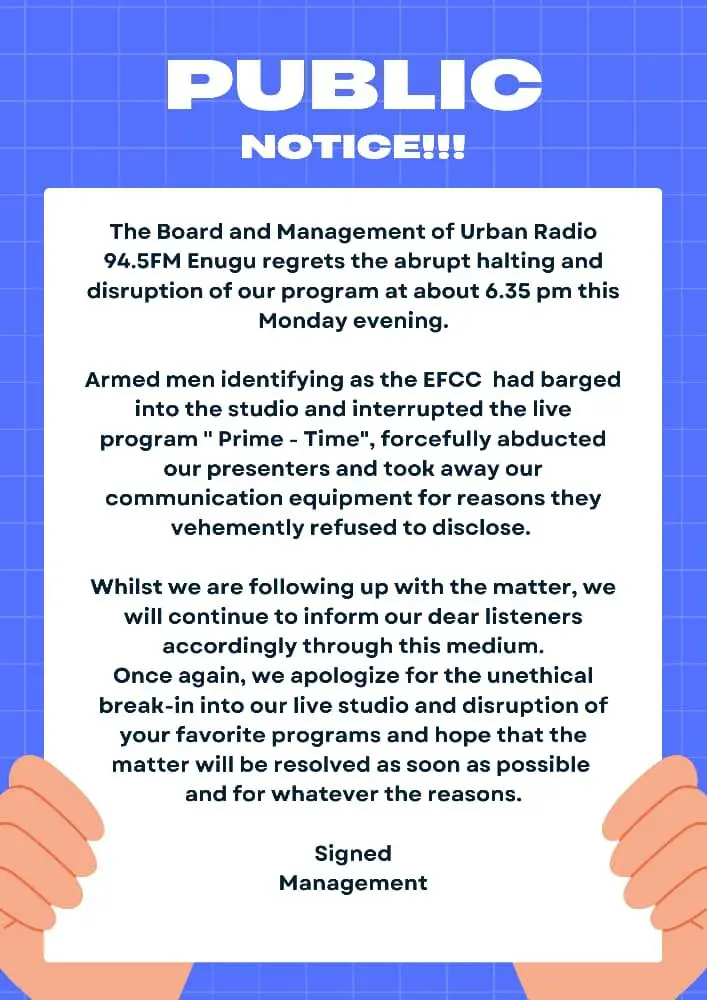 PUBLIC
NOTICE!!!

The Board and Management of Urban Radio 94.5FM Enugu regrets the abrupt halting and disruption of our program at about 6.35 pm this Monday evening.

Armed men identifying as the EFCC had barged into the studio and interrupted the live program " Prime - Time", forcefully abducted our presenters and took away our communication equipment for reasons they vehemently refused to disclose.

Whilst we are following up with the matter, we will continue to inform our dear listeners accordingly through this medium.
Once again, we apologize for the unethical break-in into our live studio and disruption of your favorite programs and hope that the matter will be resolved as soon as possible and for whatever the reasons.

Signed
Management